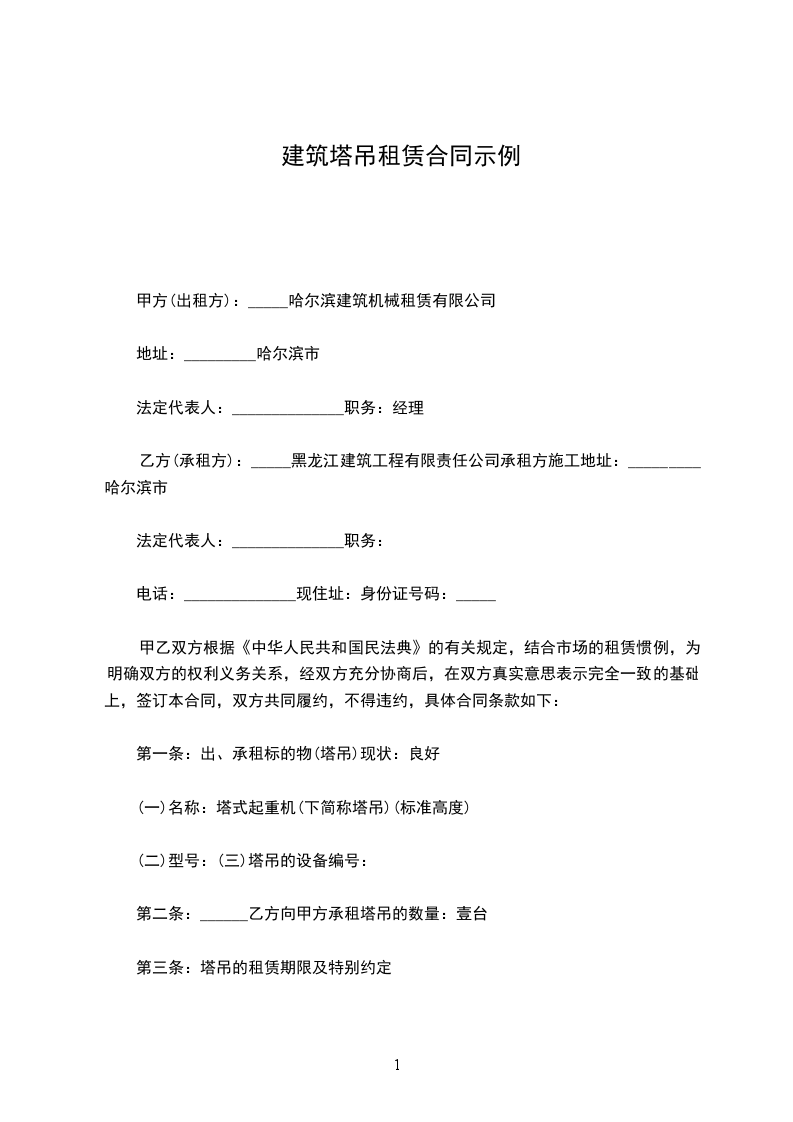 建筑塔吊租赁合同示例

甲方(出租方)：_____哈尔滨建筑机械租赁有限公司

地址：_________哈尔滨市

法定代表人：______________职务：经理

乙方(承租方)：_____黑龙江建筑工程有限责任公司承租方施工地址：_________哈尔滨市

法定代表人：______________职务：

电话：______________现住址：身份证号码：_____

甲乙双方根据《中华人民共和国民法典》的有关规定，结合市场的租赁惯例，为明确双方的权利义务关系，经双方充分协商后，在双方真实意思表示完全一致的基础上，签订本合同，双方共同履约，不得违约，具体合同条款如下：

第一条：出、承租标的物(塔吊)现状：良好

(一)名称：塔式起重机(下简称塔吊)(标准高度)

(二)型号：(三)塔吊的设备编号：

第二条：______乙方向甲方承租塔吊的数量：壹台

第三条：塔吊的租赁期限及特别约定

1